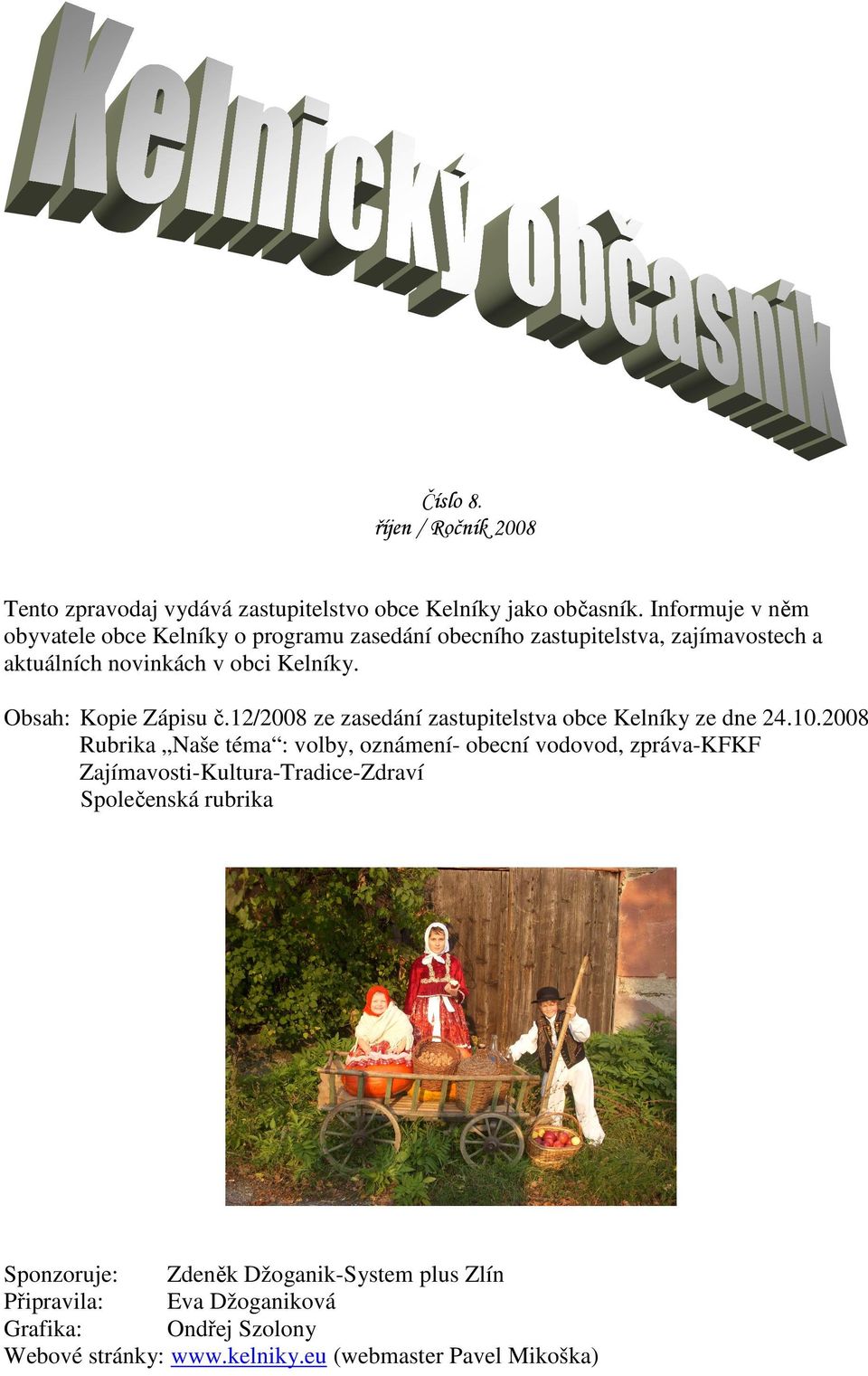 Kelnický občasník

Číslo 8.
říjen / Ročník 2008

Tento zpravodaj vydává zastupitelstvo obce Kelníky jako občasník. Informuje v něm obyvatele obce Kelníky o programu zasedání obecního zastupitelstva, zajímavostech a aktuálních novinkách v obci Kelníky.

Obsah: Kopie Zápisu č.12/2008 ze zasedání zastupitelstva obce Kelníky ze dne 24.10.2008
Rubrika „Naše téma“: volby, oznámení- obecní vodovod, zpráva-KFKF
Zajímavosti-Kultura-Tradice-Zdraví
Společenská rubrika

Sponzoruje: Zdeněk Džoganik-System plus Zlín
Připravila: Eva Džoganiková
Grafika: Ondřej Szolony
Webové stránky: www.kelniky.eu (webmaster Pavel Mikoška)